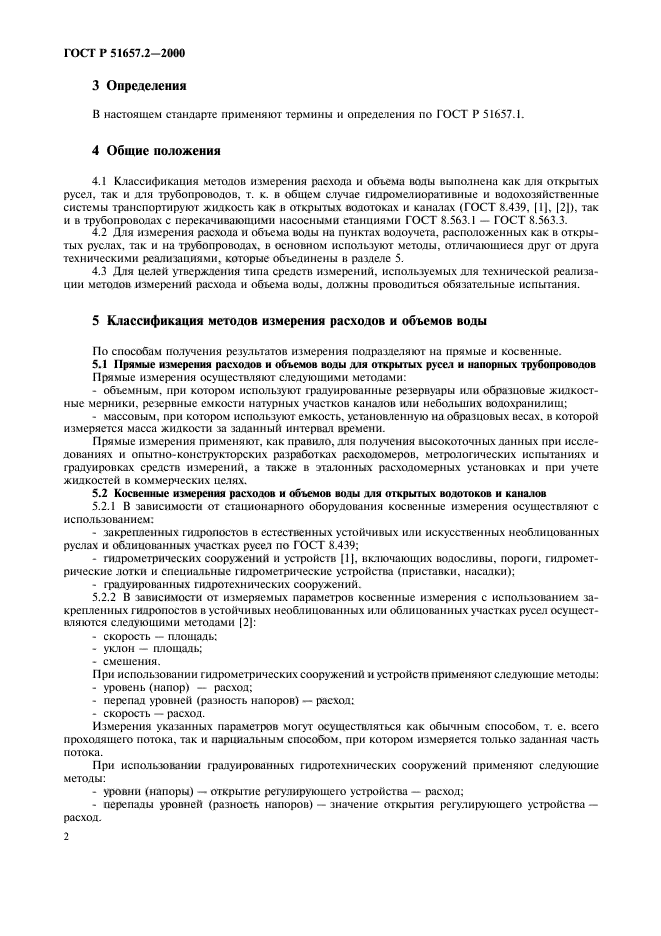 ГОСТ Р 51657.2—2000

3 Определения

В настоящем стандарте применяют термины и определения по ГОСТ Р 51657.1.

4 Общие положения

4.1 Классификация методов измерения расхода и объема воды выполнена как для открытых русел, так и для трубопроводов, т. к. в общем случае гидромелиоративные и водохозяйственные системы транспортируют жидкость как в открытых водотоках и каналах (ГОСТ 8.439, [1], [2]), так и в трубопроводах с перекачивающими насосными станциями ГОСТ 8.563.1 — ГОСТ 8.563.3.

4.2 Для измерения расхода и объема воды на пунктах водоучета, расположенных как в открытых руслах, так и на трубопроводах, в основном используют методы, отличающиеся друг от друга техническими реализациями, которые объединены в разделе 5.

4.3 Для целей утверждения типа средств измерений, используемых для технической реализации методов измерений расхода и объема воды, должны проводиться обязательные испытания.

5 Классификация методов измерения расходов и объемов воды

По способам получения результатов измерения подразделяют на прямые и косвенные.

5.1 Прямые измерения расходов и объемов воды для открытых русел и напорных трубопроводов

Прямые измерения осуществляют следующими методами:

- объемным, при котором используют градуированные резервуары или образцовые жидкостные мерники, резервные емкости натурных участков каналов или небольших водохранилищ;

- массовым, при котором используют емкость, установленную на образцовых весах, в которой измеряется масса жидкости за заданный интервал времени.

Прямые измерения применяют, как правило, для получения высокоточных данных при исследованиях и опытно-конструкторских разработках расходомеров, метрологических испытаниях и градуировках средств измерений, а также в эталонных расходомерных установках и при учете жидкостей в коммерческих целях.

5.2 Косвенные измерения расходов и объемов воды для открытых водотоков и каналов

5.2.1 В зависимости от стационарного оборудования косвенные измерения осуществляют с использованием:

- закрепленных гидропостов в естественных устойчивых или искусственных необлицованных руслах и облицованных участках русел по ГОСТ 8.439;

- гидрометрических сооружений и устройств [1], включающих водосливы, пороги, гидрометрические лотки и специальные гидрометрические устройства (приставки, насадки);

- градуированных гидротехнических сооружений.

5.2.2 В зависимости от измеряемых параметров косвенные измерения с использованием закрепленных гидропостов в устойчивых необлицованных или облицованных участках русел осуществляются следующими методами [2]:

- скорость — площадь;
- уклон — площадь;
- смешения.

При использовании гидрометрических сооружений и устройств применяют следующие методы:

- уровень (напор) — расход;
- перепад уровней (разность напоров) — расход;
- скорость — расход.

Измерения указанных параметров могут осуществляться как обычным способом, т. е. всего проходящего потока, так и парциальным способом, при котором измеряется только заданная часть потока.

При использовании градуированных гидротехнических сооружений применяют следующие методы:

- уровни (напоры) — открытие регулирующего устройства — расход;

- перепады уровней (разность напоров) — значение открытия регулирующего устройства — расход.

2